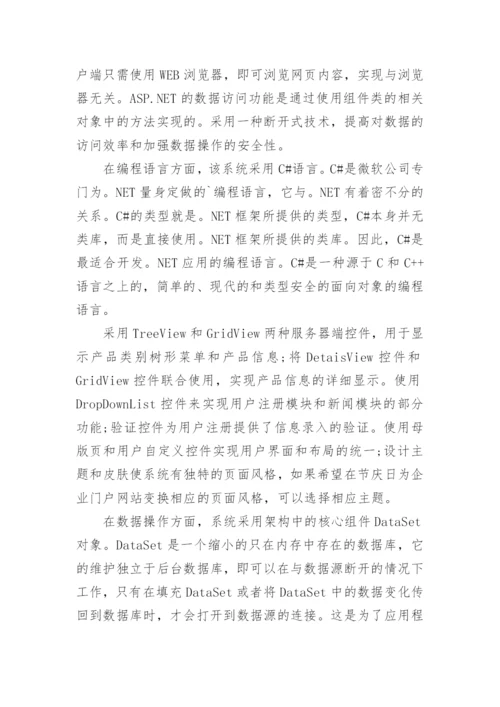 户端只需使用 WEB 浏览器，即可浏览网页内容，实现与浏览器无关。ASP.NET 的数据访问功能是通过使用组件类的相关对象中的方法实现的。采用一种断开式技术，提高对数据的访问效率和加强数据操作的安全性。

在编程语言方面，该系统采用 C#语言。C#是微软公司专门为。NET 量身定做的`编程语言，它与。NET 有着密不分的关系。C#的类型就是。NET 框架所提供的类型，C#本身并无类库，而是直接使用。NET 框架所提供的类库。因此，C#是最适合开发。NET 应用的编程语言。C#是一种源于 C 和 C++语言之上的，简单的、现代的和类型安全的面向对象的编程语言。

采用 TreeView 和 GridView 两种服务器端控件，用于显示产品类别树形菜单和产品信息；将 DetaisView 控件和 GridView 控件联合使用，实现产品信息的详细显示。使用 DropDownList 控件来实现用户注册模块和新闻模块的部分功能；验证控件为用户注册提供了信息录入的验证。使用母版页和用户自定义控件实现用户界面和布局的统一；设计主题和皮肤使系统有独特的页面风格，如果希望在节庆日为企业门户网站变换相应的页面风格，可以选择相应主题。

在数据操作方面，系统采用架构中的核心组件 DataSet 对象。DataSet 是一个缩小的只在内存中存在的数据库，它的维护独立于后台数据库，即可以在与数据源断开的情况下工作，只有在填充 DataSet 或者将 DataSet 中的数据变化传回到数据库时，才会打开到数据源的连接。这是为了应用程